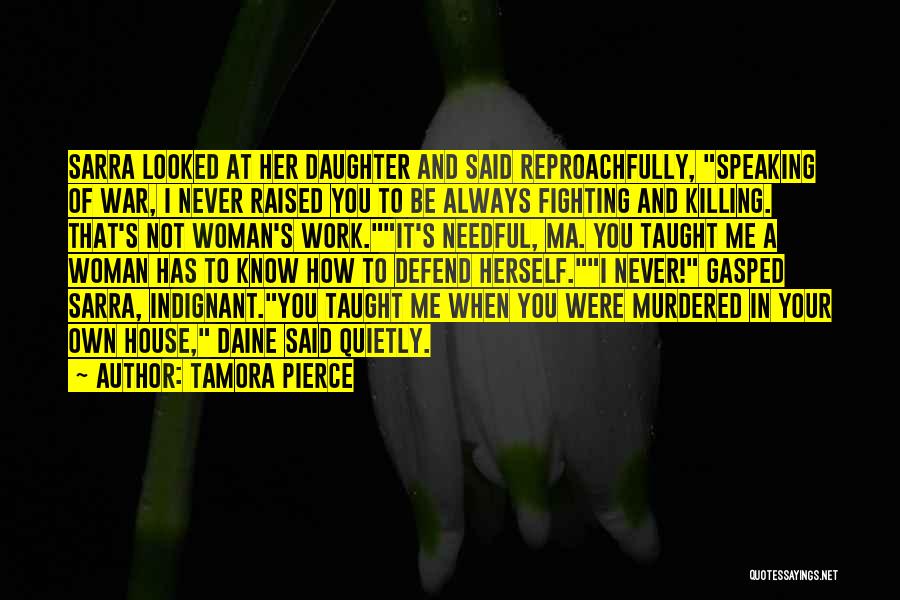 SARRA LOOKED AT HER DAUGHTER AND SAID REPROACHFULLY, "SPEAKING OF WAR, I NEVER RAISED YOU TO BE ALWAYS FIGHTING AND KILLING. THAT'S NOT WOMAN'S WORK.""IT'S NEEDFUL, MA. YOU TAUGHT ME A WOMAN HAS TO KNOW HOW TO DEFEND HERSELF.""I NEVER!" GASPED SARRA, INDIGNANT."YOU TAUGHT ME WHEN YOU WERE MURDERED IN YOUR OWN HOUSE," DAINE SAID QUIETLY.

— AUTHOR: TAMORA PIERCE

QUOTESSAYINGS.NET